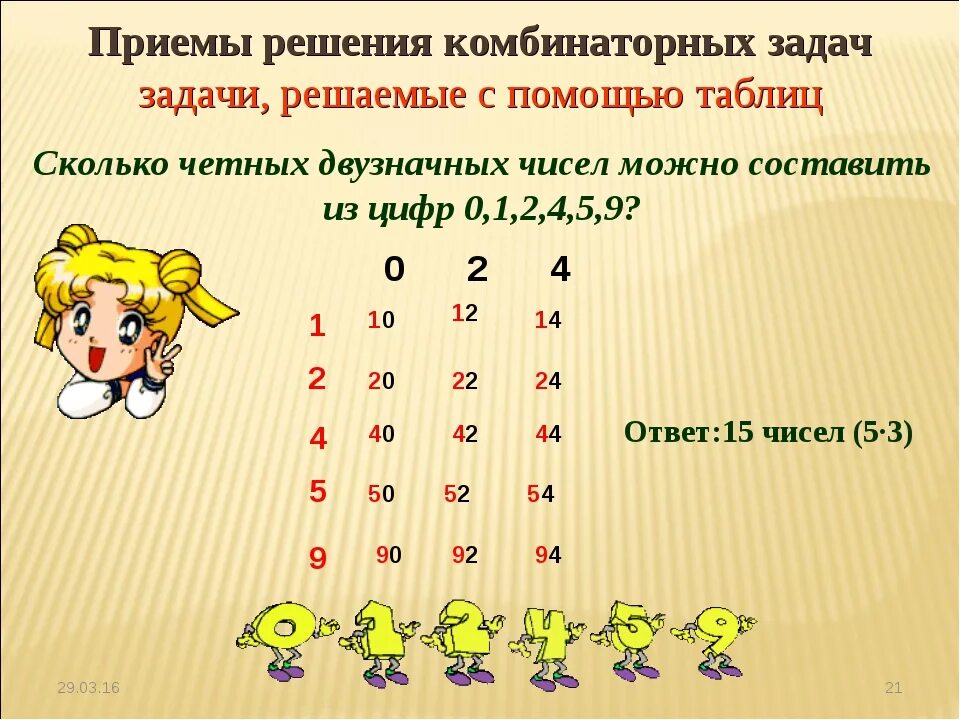 Приемы решения комбинаторных задач
задачи, решаемые с помощью таблиц

Сколько четных двузначных чисел можно составить из цифр 0,1,2,4,5,9?

|   | 0 | 2 | 4 |
|---|---|---|---|
| 1 | 10 | 12 | 14 |
| 2 | 20 | 22 | 24 |
| 4 | 40 | 42 | 44 |
| 5 | 50 | 52 | 54 |
| 9 | 90 | 92 | 94 |

Ответ:15 чисел (5·3)

0 1 2 4 5 9

29.03.16

21